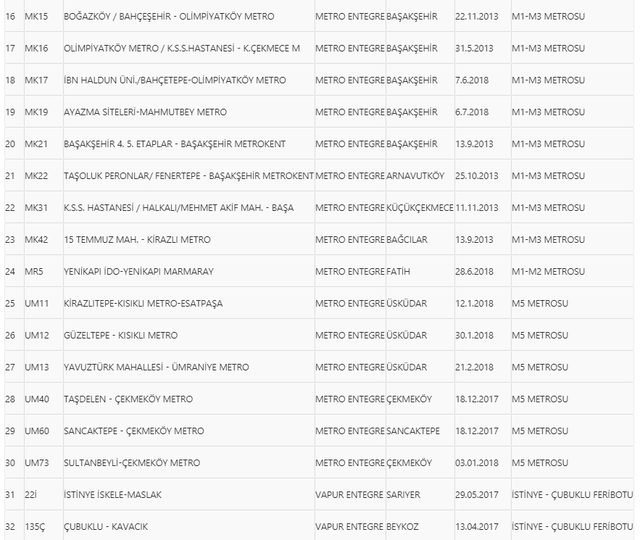 | 16 | MK15 | BOĞAZKÖY / BAHÇEŞEHİR - OLİMPİYATKÖY METRO | METRO ENTEGRE | BAŞAKŞEHİR | 22.11.2013 | M1-M3 METROSU |
|---|---|---|---|---|---|---|
| 17 | MK16 | OLİMPİYATKÖY METRO / K.S.S.HASTANESİ - K.ÇEKMECE M | METRO ENTEGRE | BAŞAKŞEHİR | 31.5.2013 | M1-M3 METROSU |
| 18 | MK17 | İBN HALDUN ÜNİ./BAHÇETEPE-OLİMPİYATKÖY METRO | METRO ENTEGRE | BAŞAKŞEHİR | 7.6.2018 | M1-M3 METROSU |
| 19 | MK19 | AYAZMA SİTELERİ-MAHMUTBEY METRO | METRO ENTEGRE | BAŞAKŞEHİR | 6.7.2018 | M1-M3 METROSU |
| 20 | MK21 | BAŞAKŞEHİR 4. 5. ETAPLAR - BAŞAKŞEHİR METROKENT | METRO ENTEGRE | BAŞAKŞEHİR | 13.9.2013 | M1-M3 METROSU |
| 21 | MK22 | TAŞOLUK PERONLAR/ FENERTEPE - BAŞAKŞEHİR METROKENT | METRO ENTEGRE | ARNAVUTKÖY | 25.10.2013 | M1-M3 METROSU |
| 22 | MK31 | K.S.S. HASTANESİ / HALKALI/MEHMET AKİF MAH. - BAŞA | METRO ENTEGRE | KÜÇÜKÇEKMECE | 11.11.2013 | M1-M3 METROSU |
| 23 | MK42 | 15 TEMMUZ MAH. - KİRAZLI METRO | METRO ENTEGRE | BAĞCILAR | 13.9.2013 | M1-M3 METROSU |
| 24 | MR5 | YENİKAPI İDO-YENİKAPI MARMARAY | METRO ENTEGRE | FATİH | 28.6.2018 | M1-M2 METROSU |
| 25 | UM11 | KİRAZLITEPE-KISIKLI METRO-ESATPAŞA | METRO ENTEGRE | ÜSKÜDAR | 12.1.2018 | M5 METROSU |
| 26 | UM12 | GÜZELTEPE - KISIKLI METRO | METRO ENTEGRE | ÜSKÜDAR | 30.1.2018 | M5 METROSU |
| 27 | UM13 | YAVUZTÜRK MAHALLESİ - ÜMRANİYE METRO | METRO ENTEGRE | ÜSKÜDAR | 21.2.2018 | M5 METROSU |
| 28 | UM40 | TAŞDELEN - ÇEKMEKÖY METRO | METRO ENTEGRE | ÇEKMEKÖY | 18.12.2017 | M5 METROSU |
| 29 | UM60 | SANCAKTEPE - ÇEKMEKÖY METRO | METRO ENTEGRE | SANCAKTEPE | 18.12.2017 | M5 METROSU |
| 30 | UM73 | SULTANBEYLİ-ÇEKMEKÖY METRO | METRO ENTEGRE | ÇEKMEKÖY | 03.01.2018 | M5 METROSU |
| 31 | 22İ | İSTİNYE İSKELE-MASLAK | VAPUR ENTEGRE | SARIYER | 29.05.2017 | İSTİNYE - ÇUBUKLU FERİBOTU |
| 32 | 135Ç | ÇUBUKLU - KAVACIK | VAPUR ENTEGRE | BEYKOZ | 13.04.2017 | İSTİNYE - ÇUBUKLU FERİBOTU |